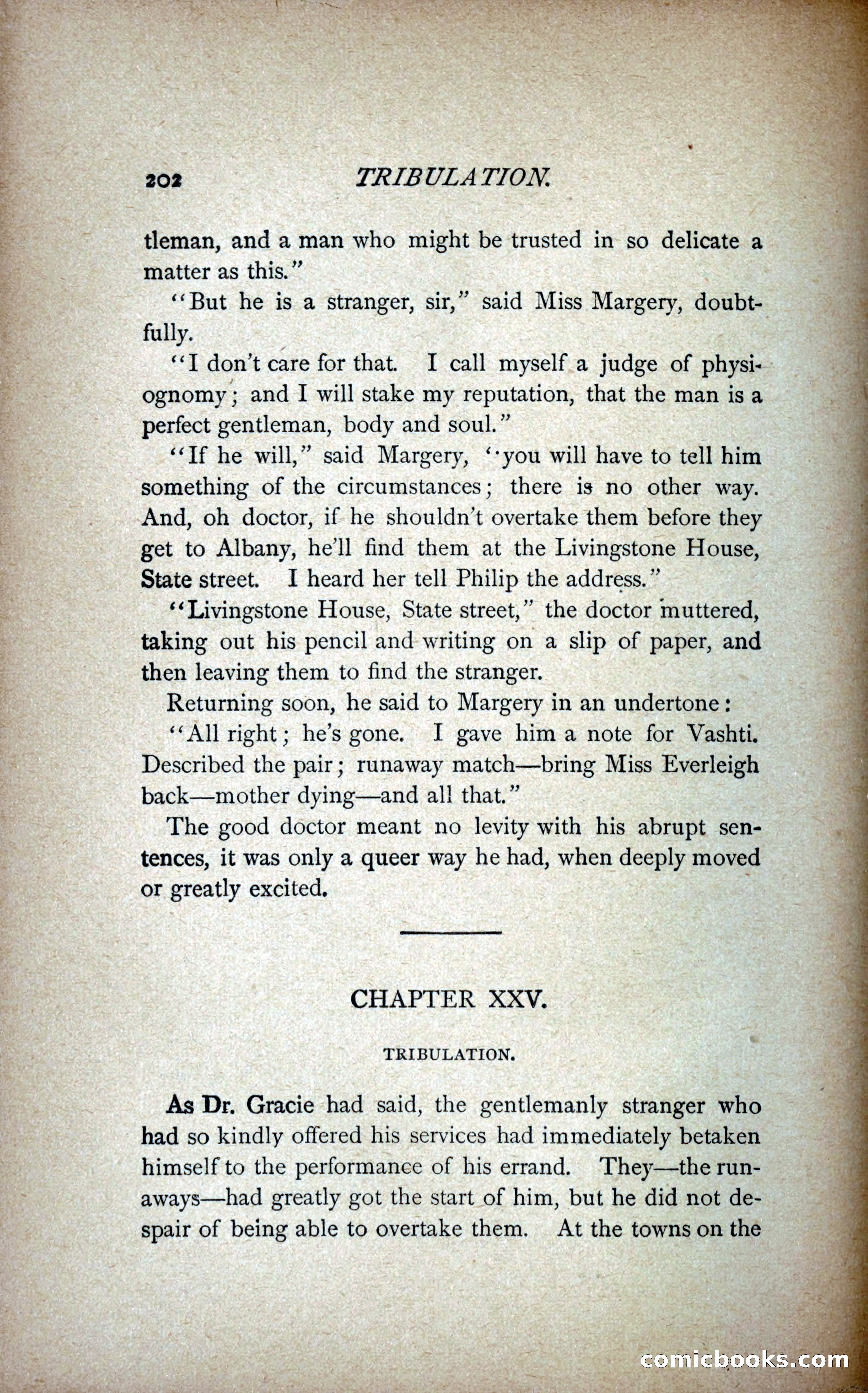 202 TRIBULATION.

tleman, and a man who might be trusted in so delicate a matter as this."

"But he is a stranger, sir," said Miss Margery, doubtfully.

"I don't care for that. I call myself a judge of physiognomy; and I will stake my reputation, that the man is a perfect gentleman, body and soul."

"If he will," said Margery, "you will have to tell him something of the circumstances; there is no other way. And, oh doctor, if he shouldn't overtake them before they get to Albany, he'll find them at the Livingstone House, State street. I heard her tell Philip the address."

"Livingstone House, State street," the doctor muttered, taking out his pencil and writing on a slip of paper, and then leaving them to find the stranger.

Returning soon, he said to Margery in an undertone:

"All right; he's gone. I gave him a note for Vashti. Described the pair; runaway match—bring Miss Everleigh back—mother dying—and all that."

The good doctor meant no levity with his abrupt sentences, it was only a queer way he had, when deeply moved or greatly excited.

CHAPTER XXV.

TRIBULATION.

As Dr. Gracie had said, the gentlemanly stranger who had so kindly offered his services had immediately betaken himself to the performance of his errand. They—the runaways—had greatly got the start of him, but he did not despair of being able to overtake them. At the towns on the

comicbooks.com